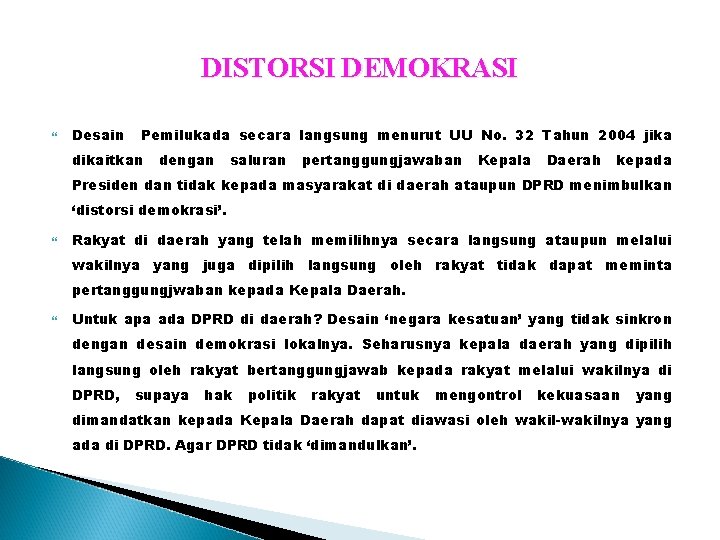 DISTORSI DEMOKRASI

Desain Pemilukada secara langsung menurut UU No. 32 Tahun 2004 jika dikaitkan dengan saluran pertanggungjawaban Kepala Daerah kepada Presiden dan tidak kepada masyarakat di daerah ataupun DPRD menimbulkan ‘distorsi demokrasi’.

Rakyat di daerah yang telah memilihnya secara langsung ataupun melalui wakilnya yang juga dipilih langsung oleh rakyat tidak dapat meminta pertanggungjwaban kepada Kepala Daerah.

Untuk apa ada DPRD di daerah? Desain ‘negara kesatuan’ yang tidak sinkron dengan desain demokrasi lokalnya. Seharusnya kepala daerah yang dipilih langsung oleh rakyat bertanggungjawab kepada rakyat melalui wakilnya di DPRD, supaya hak politik rakyat untuk mengontrol kekuasaan yang dimandatkan kepada Kepala Daerah dapat diawasi oleh wakil-wakilnya yang ada di DPRD. Agar DPRD tidak ‘dimandulkan’.